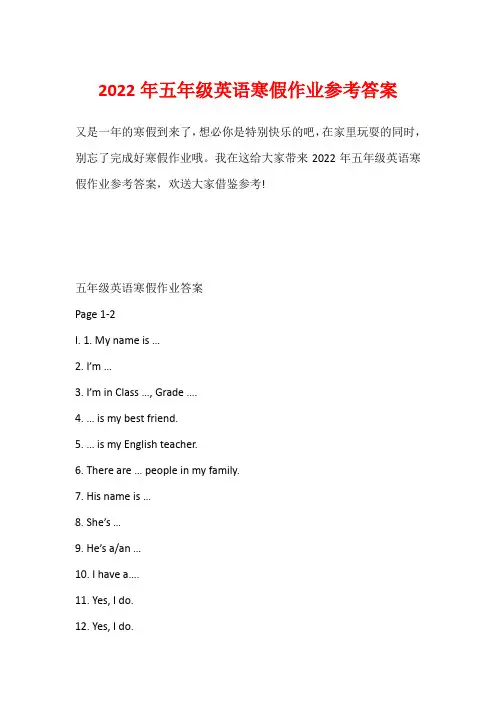 2022 年五年级英语寒假作业参考答案

又是一年的寒假到来了，想必你是特别快乐的吧，在家里玩耍的同时，别忘了完成好寒假作业哦。我在这给大家带来 2022 年五年级英语寒假作业参考答案，欢送大家借鉴参考!

五年级英语寒假作业答案

Page 1-2

I. 1. My name is …

2. I'm …

3. I'm in Class …, Grade ….

4. … is my best friend.

5. … is my English teacher.

6. There are … people in my family.

7. His name is …

8. She's …

9. He's a/an …

10. I have a….

11. Yes, I do.

12. Yes, I do.